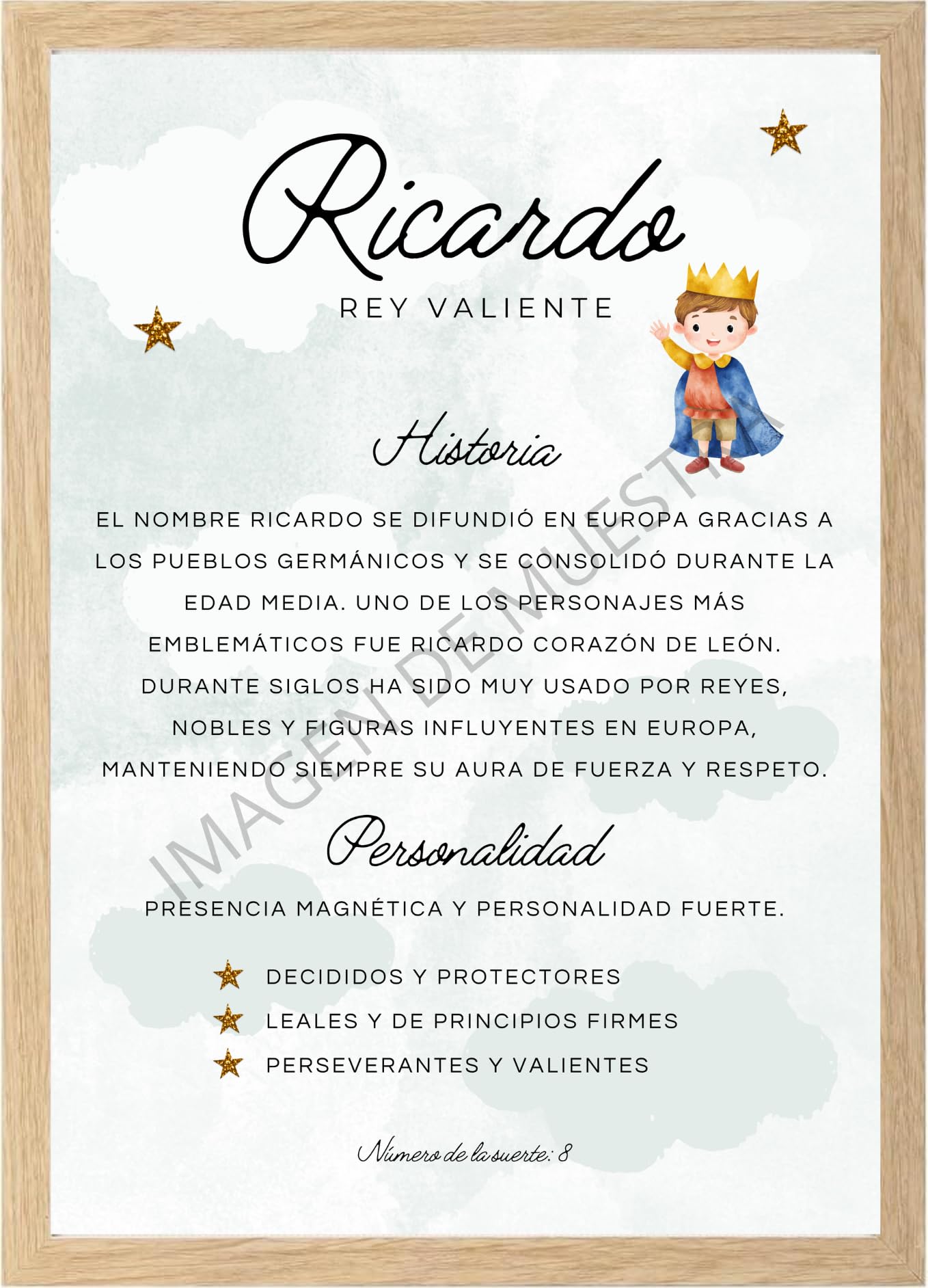 Ricardo

REY VALIENTE

Historia

EL NOMBRE RICARDO SE DIFUNDIÓ EN EUROPA GRACIAS A LOS PUEBLOS GERMÁNICOS Y SE CONSOLIDÓ DURANTE LA EDAD MEDIA. UNO DE LOS PERSONAJES MÁS EMBLEMÁTICOS FUE RICARDO CORAZÓN DE LEÓN. DURANTE SIGLOS HA SIDO MUY USADO POR REYES, NOBLES Y FIGURAS INFLUYENTES EN EUROPA, MANTENIENDO SIEMPRE SU AURA DE FUERZA Y RESPETO.

Personalidad

PRESENCIA MAGNÉTICA Y PERSONALIDAD FUERTE.

DECIDIDOS Y PROTECTORES
LEALES Y DE PRINCIPIOS FIRMES
PERSEVERANTES Y VALIENTES

Número de la suerte: 8

IMAGEN DE MUESTRA